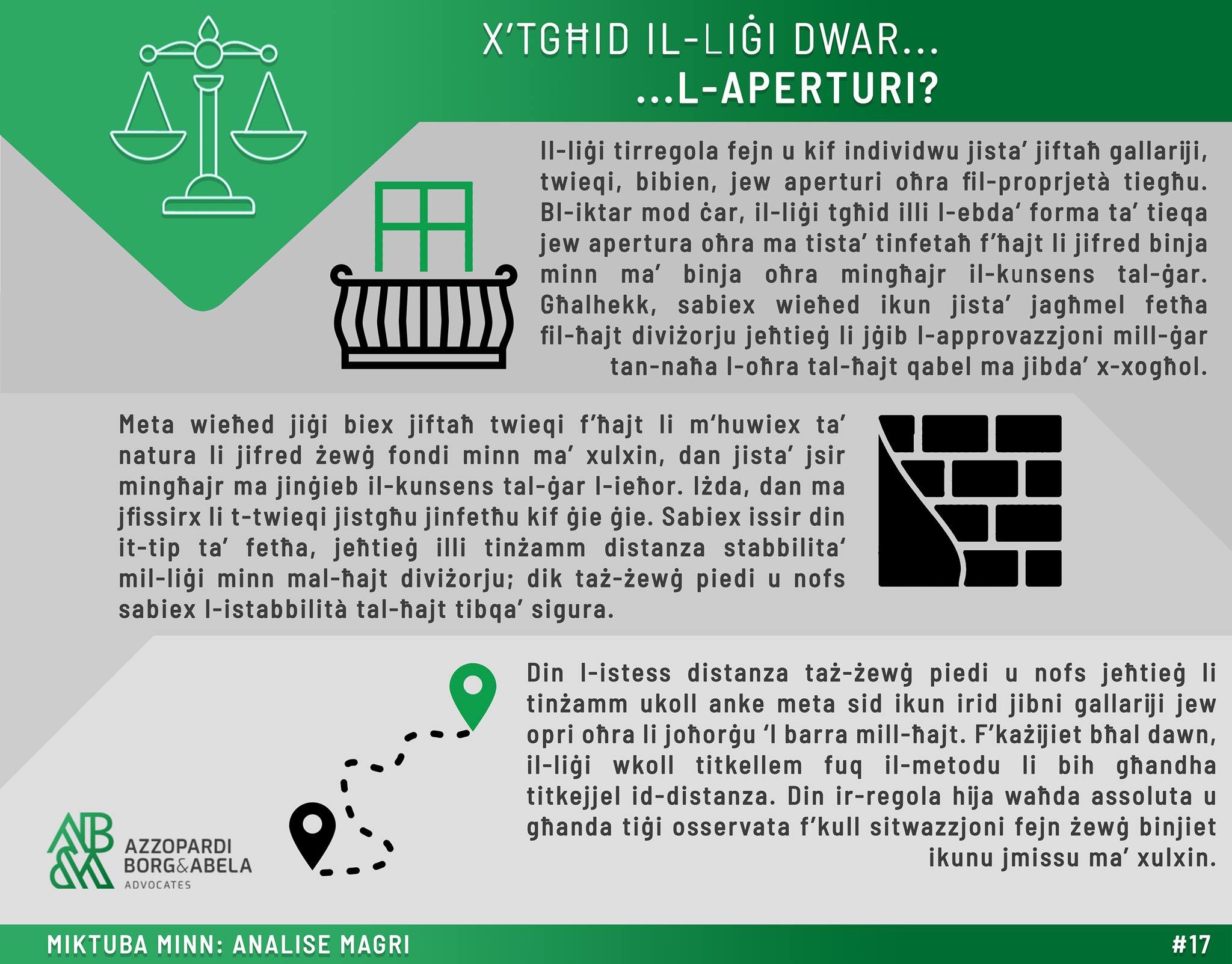 X'TGĦID IL-LIĠI DWAR...
...L-APERTURI?

Il-liġi tirregola fejn u kif individwu jista' jiftaħ gallariji, twieqi, bibien, jew aperturi oħra fil-proprjetà tiegħu. Bl-iktar mod ċar, il-liġi tgħid illi l-ebda' forma ta' tieqa jew apertura oħra ma tista' tinfetaħ f'ħajt li jifred binja minn ma' binja oħra mingħajr il-kunsens tal-ġar. Għalhekk, sabiex wieħed ikun jista' jagħmel fetħa fil-ħajt diviżorju jeħtieġ li jġib l-approvazzjoni mill-ġar tan-naħa l-oħra tal-ħajt qabel ma jibda' x-xogħol.

Meta wieħed jiġi biex jiftaħ twieqi f'ħajt li m'huwiex ta' natura li jifred żewġ fondi minn ma' xulxin, dan jista' jsir mingħajr ma jinġieb il-kunsens tal-ġar l-ieħor. Iżda, dan ma jfissirx li t-twieqi jistgħu jinfetħu kif ġie ġie. Sabiex issir din it-tip ta' fetħa, jeħtieġ illi tinżamm distanza stabbilita' mil-liġi minn mal-ħajt diviżorju; dik taż-żewġ piedi u nofs sabiex l-istabbilità tal-ħajt tibqa' sigura.

Din l-istess distanza taż-żewġ piedi u nofs jeħtieġ li tinżamm ukoll anke meta sid ikun irid jibni gallariji jew opri oħra li joħorġu 'l barra mill-ħajt. F'każijiet bħal dawn, il-liġi wkoll titkellem fuq il-metodu li bih għandha titkejjel id-distanza. Din ir-regola hija waħda assoluta u għanda tiġi osservata f'kull sitwazzjoni fejn żewġ binjiet ikunu jmissu ma' xulxin.

AZZOPARDI
BORG&ABELA
ADVOCATES

MIKTUBA MINN: ANALISE MAGRI
#17